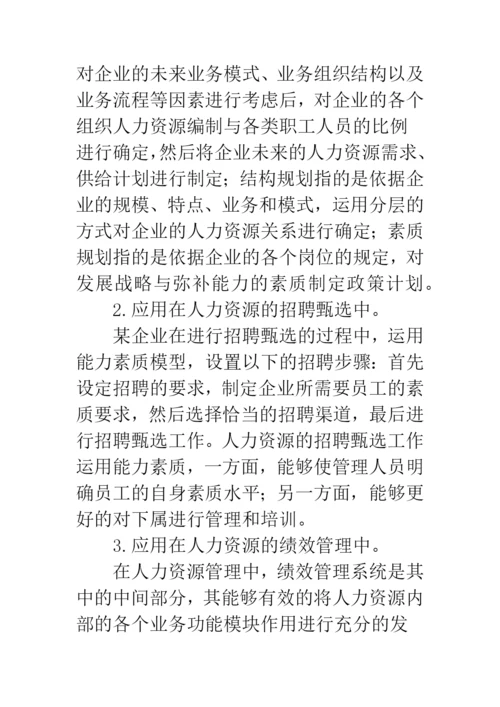 对企业的未来业务模式、业务组织结构以及业务流程等因素进行考虑后，对企业的各个组织人力资源编制与各类职工人员的比例进行确定，然后将企业未来的人力资源需求、供给计划进行制定；结构规划指的是依据企业的规模、特点、业务和模式，运用分层的方式对企业的人力资源关系进行确定；素质规划指的是依据企业的各个岗位的规定，对发展战略与弥补能力的素质制定政策计划。

2.应用在人力资源的招聘甄选中。

某企业在进行招聘甄选的过程中，运用能力素质模型，设置以下的招聘步骤：首先设定招聘的要求，制定企业所需要员工的素质要求，然后选择恰当的招聘渠道，最后进行招聘甄选工作。人力资源的招聘甄选工作运用能力素质，一方面，能够使管理人员明确员工的自身素质水平；另一方面，能够更好的对下属进行管理和培训。

3.应用在人力资源的绩效管理中。

在人力资源管理中，绩效管理系统是其中的中间部分，其能够有效的将人力资源内部的各个业务功能模块作用进行充分的发